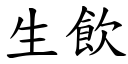 生飲